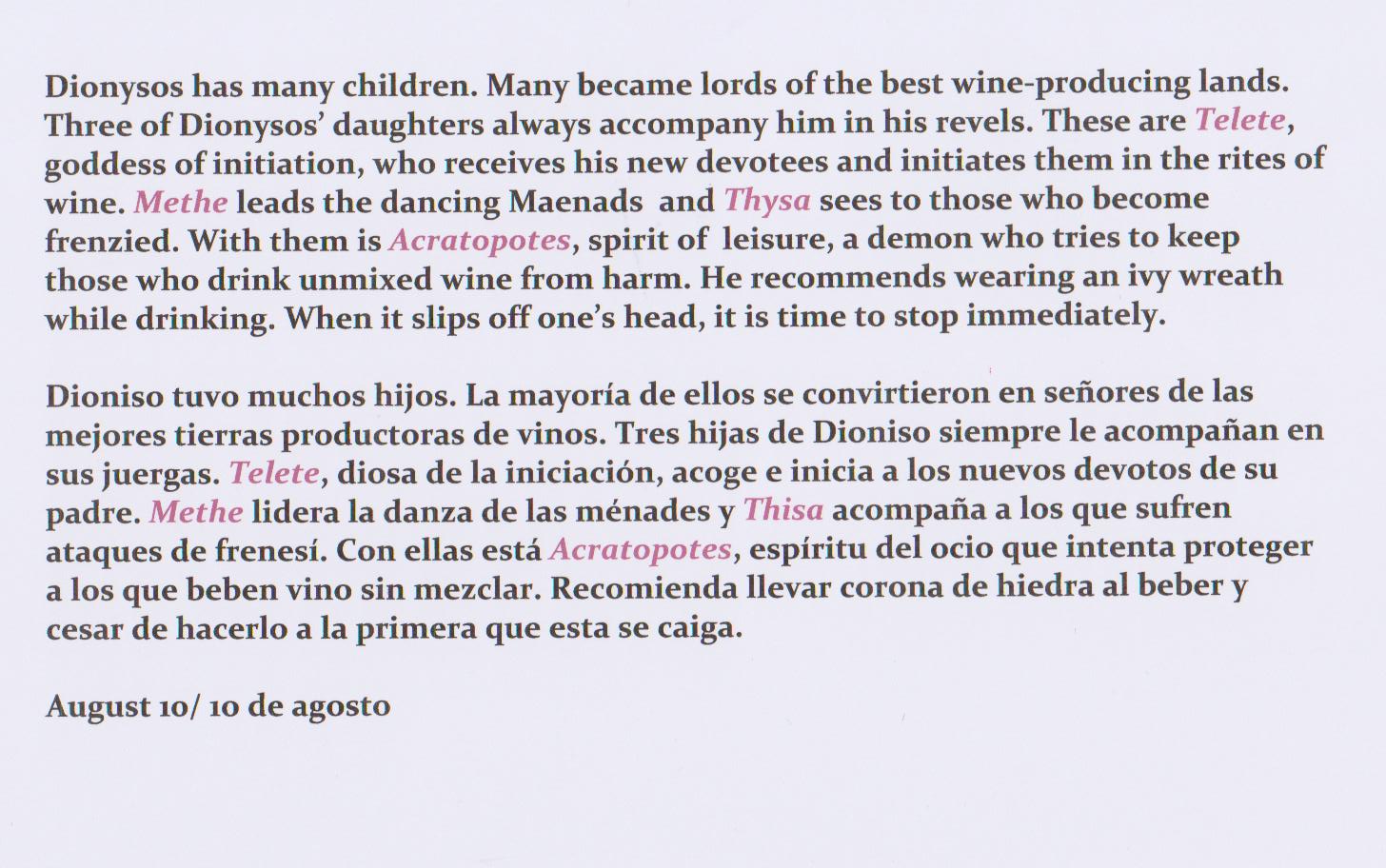 Dionysos has many children. Many became lords of the best wine-producing lands. Three of Dionysos' daughters always accompany him in his revels. These are Telete, goddess of initiation, who receives his new devotees and initiates them in the rites of wine. Methe leads the dancing Maenads and Thysa sees to those who become frenzied. With them is Acratopotes, spirit of leisure, a demon who tries to keep those who drink unmixed wine from harm. He recommends wearing an ivy wreath while drinking. When it slips off one's head, it is time to stop immediately.

Dioniso tuvo muchos hijos. La mayoría de ellos se convirtieron en señores de las mejores tierras productoras de vinos. Tres hijas de Dioniso siempre le acompañan en sus juergas. Telete, diosa de la iniciación, acoge e inicia a los nuevos devotos de su padre. Methe lidera la danza de las ménades y Thisa acompaña a los que sufren ataques de frenesí. Con ellas está Acratopotes, espíritu del ocio que intenta proteger a los que beben vino sin mezclar. Recomienda llevar corona de hiedra al beber y cesar de hacerlo a la primera que esta se caiga.

August 10/ 10 de agosto